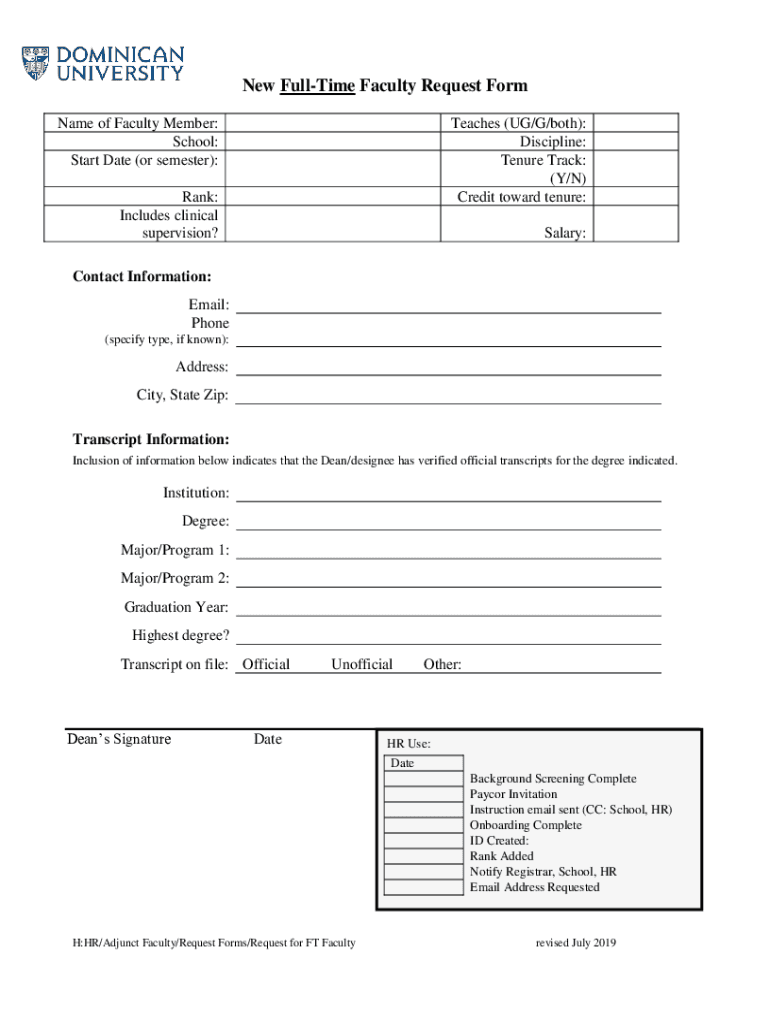 DOMINICAN UNIVERSITY

New Full-Time Faculty Request Form

| Name of Faculty Member: | | Teaches (UG/G/both): | |
|---|---|---|---|
| School: | | Discipline: | |
| Start Date (or semester): | | Tenure Track: (Y/N) | |
| Rank: | | Credit toward tenure: | |
| Includes clinical supervision? | | Salary: | |

Contact Information:

Email:
Phone (specify type, if known):
Address:
City, State Zip:

Transcript Information:
Inclusion of information below indicates that the Dean/designee has verified official transcripts for the degree indicated.

Institution:
Degree:
Major/Program 1:
Major/Program 2:
Graduation Year:
Highest degree?
Transcript on file: Official Unofficial Other:

Dean's Signature Date

HR Use:
Date
Background Screening Complete
Paycor Invitation
Instruction email sent (CC: School, HR)
Onboarding Complete
ID Created:
Rank Added
Notify Registrar, School, HR
Email Address Requested

H:HR/Adjunct Faculty/Request Forms/Request for FT Faculty revised July 2019